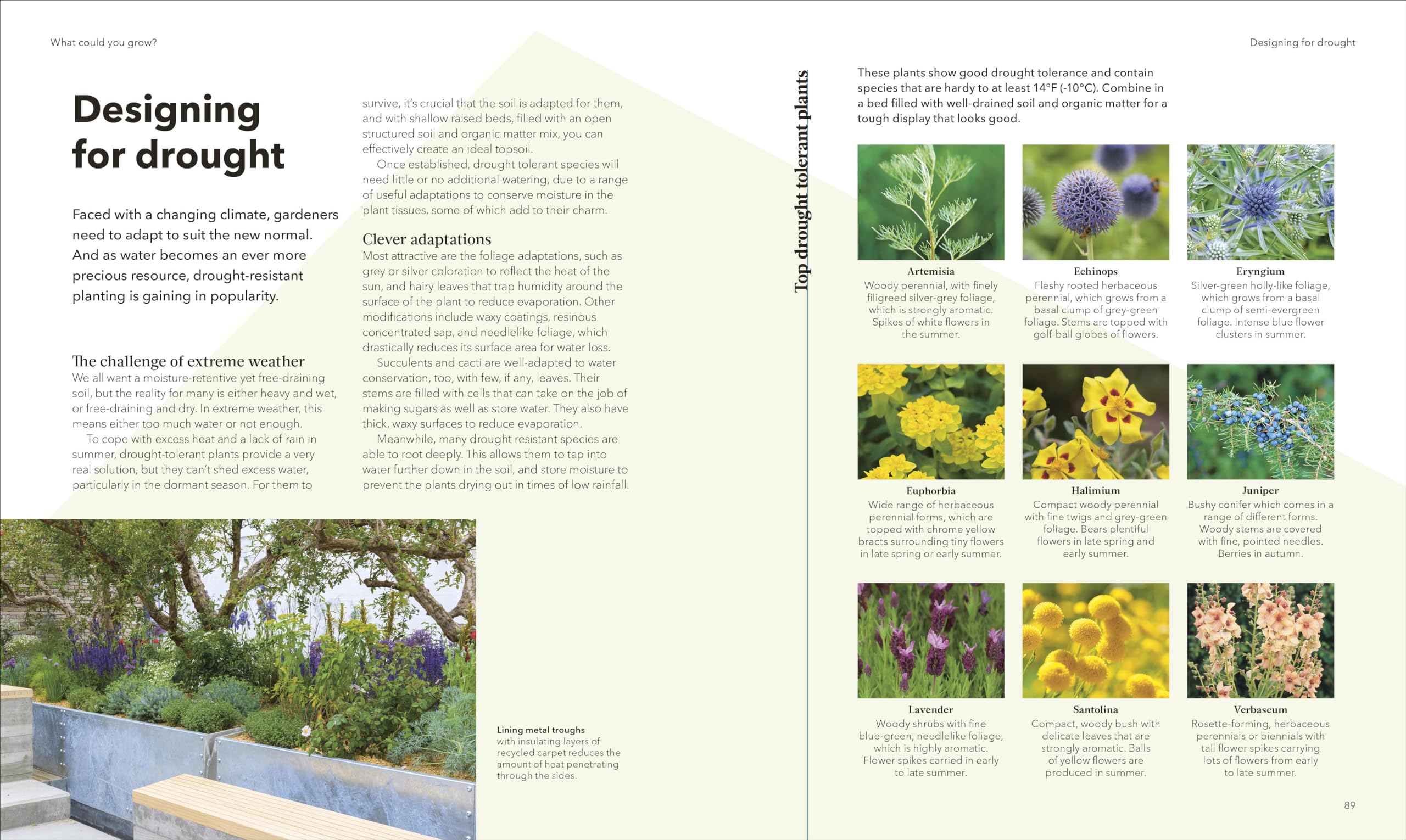 What could you grow?

Designing for drought

Faced with a changing climate, gardeners need to adapt to suit the new normal. And as water becomes an ever more precious resource, drought-resistant planting is gaining in popularity.

The challenge of extreme weather
We all want a moisture-retentive yet free-draining soil, but the reality for many is either heavy and wet, or free-draining and dry. In extreme weather, this means either too much water or not enough.

To cope with excess heat and a lack of rain in summer, drought-tolerant plants provide a very real solution, but they can't shed excess water, particularly in the dormant season. For them to survive, it's crucial that the soil is adapted for them, and with shallow raised beds, filled with an open structured soil and organic matter mix, you can effectively create an ideal topsoil.

Once established, drought tolerant species will need little or no additional watering, due to a range of useful adaptations to conserve moisture in the plant tissues, some of which add to their charm.

Clever adaptations
Most attractive are the foliage adaptations, such as grey or silver coloration to reflect the heat of the sun, and hairy leaves that trap humidity around the surface of the plant to reduce evaporation. Other modifications include waxy coatings, resinous concentrated sap, and needlelike foliage, which drastically reduces its surface area for water loss.

Succulents and cacti are well-adapted to water conservation, too, with few, if any, leaves. Their stems are filled with cells that can take on the job of making sugars as well as store water. They also have thick, waxy surfaces to reduce evaporation.

Meanwhile, many drought resistant species are able to root deeply. This allows them to tap into water further down in the soil, and store moisture to prevent the plants drying out in times of low rainfall.

Lining metal troughs with insulating layers of recycled carpet reduces the amount of heat penetrating through the sides.

Designing for drought

Top drought tolerant plants

These plants show good drought tolerance and contain species that are hardy to at least 14°F (-10°C). Combine in a bed filled with well-drained soil and organic matter for a tough display that looks good.

Artemisia
Woody perennial, with finely filigreed silver-grey foliage, which is strongly aromatic. Spikes of white flowers in the summer.

Echinops
Fleshy rooted herbaceous perennial, which grows from a basal clump of grey-green foliage. Stems are topped with golf-ball globes of flowers.

Eryngium
Silver-green holly-like foliage, which grows from a basal clump of semi-evergreen foliage. Intense blue flower clusters in summer.

Euphorbia
Wide range of herbaceous perennial forms, which are topped with chrome yellow bracts surrounding tiny flowers in late spring or early summer.

Halimium
Compact woody perennial with fine twigs and grey-green foliage. Bears plentiful flowers in late spring and early summer.

Juniper
Bushy conifer which comes in a range of different forms. Woody stems are covered with fine, pointed needles. Berries in autumn.

Lavender
Woody shrubs with fine blue-green, needlelike foliage, which is highly aromatic. Flower spikes carried in early to late summer.

Santolina
Compact, woody bush with delicate leaves that are strongly aromatic. Balls of yellow flowers are produced in summer.

Verbascum
Rosette-forming, herbaceous perennials or biennials with tall flower spikes carrying lots of flowers from early to late summer.

89